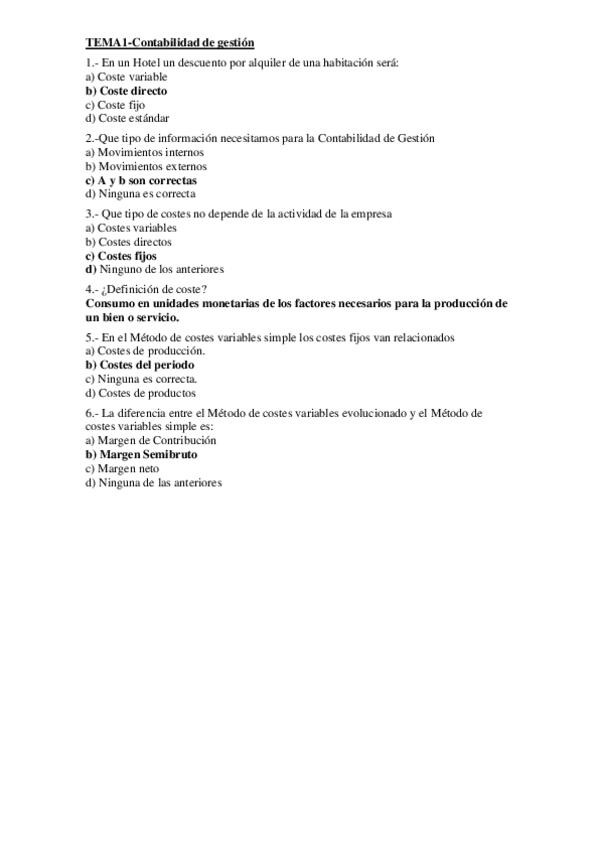 TEMA1-Contabilidad de gestión

1.- En un Hotel un descuento por alquiler de una habitación será:
a) Coste variable
b) Coste directo
c) Coste fijo
d) Coste estándar

2.-Que tipo de información necesitamos para la Contabilidad de Gestión
a) Movimientos internos
b) Movimientos externos
c) A y b son correctas
d) Ninguna es correcta

3.- Que tipo de costes no depende de la actividad de la empresa
a) Costes variables
b) Costes directos
c) Costes fijos
d) Ninguno de los anteriores

4.- ¿Definición de coste?
Consumo en unidades monetarias de los factores necesarios para la producción de un bien o servicio.

5.- En el Método de costes variables simple los costes fijos van relacionados
a) Costes de producción.
b) Costes del periodo
c) Ninguna es correcta.
d) Costes de productos

6.- La diferencia entre el Método de costes variables evolucionado y el Método de costes variables simple es:
a) Margen de Contribución
b) Margen Semibruto
c) Margen neto
d) Ninguna de las anteriores